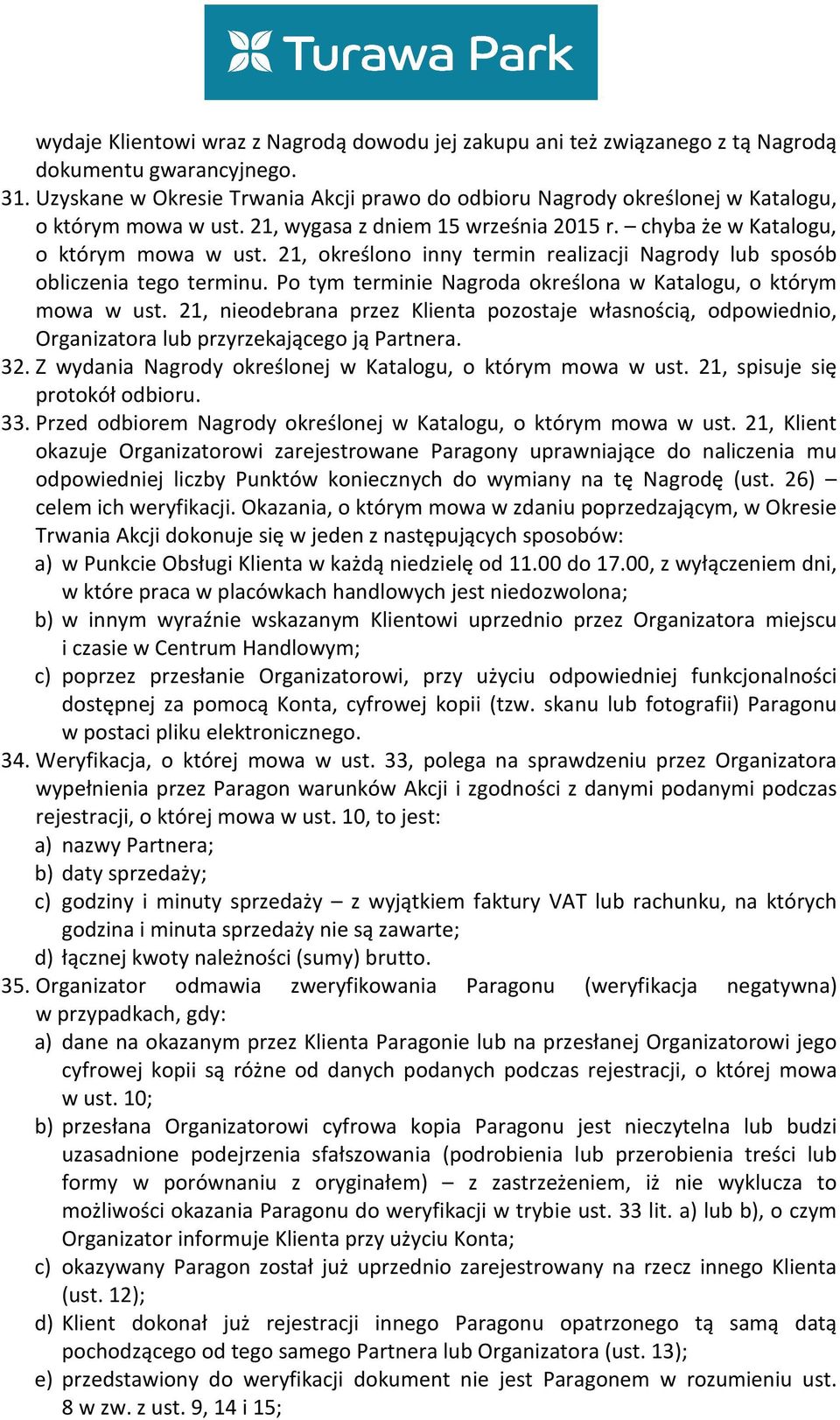 Turawa Park

wydaje Klientowi wraz z Nagrodą dowodu jej zakupu ani też związanego z tą Nagrodą dokumentu gwarancyjnego.

31. Uzyskane w Okresie Trwania Akcji prawo do odbioru Nagrody określonej w Katalogu, o którym mowa w ust. 21, wygasa z dniem 15 września 2015 r. – chyba że w Katalogu, o którym mowa w ust. 21, określono inny termin realizacji Nagrody lub sposób obliczenia tego terminu. Po tym terminie Nagroda określona w Katalogu, o którym mowa w ust. 21, nieodebrana przez Klienta pozostaje własnością, odpowiednio, Organizatora lub przyrzekającego ją Partnera.

32. Z wydania Nagrody określonej w Katalogu, o którym mowa w ust. 21, spisuje się protokół odbioru.

33. Przed odbiorem Nagrody określonej w Katalogu, o którym mowa w ust. 21, Klient okazuje Organizatorowi zarejestrowane Paragony uprawniające do naliczenia mu odpowiedniej liczby Punktów koniecznych do wymiany na tę Nagrodę (ust. 26) – celem ich weryfikacji. Okazania, o którym mowa w zdaniu poprzedzającym, w Okresie Trwania Akcji dokonuje się w jeden z następujących sposobów:

a) w Punkcie Obsługi Klienta w każdą niedzielę od 11.00 do 17.00, z wyłączeniem dni, w które praca w placówkach handlowych jest niedozwolona;

b) w innym wyraźnie wskazanym Klientowi uprzednio przez Organizatora miejscu i czasie w Centrum Handlowym;

c) poprzez przesłanie Organizatorowi, przy użyciu odpowiedniej funkcjonalności dostępnej za pomocą Konta, cyfrowej kopii (tzw. skanu lub fotografii) Paragonu w postaci pliku elektronicznego.

34. Weryfikacja, o której mowa w ust. 33, polega na sprawdzeniu przez Organizatora wypełnienia przez Paragon warunków Akcji i zgodności z danymi podanymi podczas rejestracji, o której mowa w ust. 10, to jest:

a) nazwy Partnera;

b) daty sprzedaży;

c) godziny i minuty sprzedaży – z wyjątkiem faktury VAT lub rachunku, na których godzina i minuta sprzedaży nie są zawarte;

d) łącznej kwoty należności (sumy) brutto.

35. Organizator odmawia zweryfikowania Paragonu (weryfikacja negatywna) w przypadkach, gdy:

a) dane na okazanym przez Klienta Paragonie lub na przesłanej Organizatorowi jego cyfrowej kopii są różne od danych podanych podczas rejestracji, o której mowa w ust. 10;

b) przesłana Organizatorowi cyfrowa kopia Paragonu jest nieczytelna lub budzi uzasadnione podejrzenia sfałszowania (podrobienia lub przerobienia treści lub formy w porównaniu z oryginałem) – z zastrzeżeniem, iż nie wyklucza to możliwości okazania Paragonu do weryfikacji w trybie ust. 33 lit. a) lub b), o czym Organizator informuje Klienta przy użyciu Konta;

c) okazywany Paragon został już uprzednio zarejestrowany na rzecz innego Klienta (ust. 12);

d) Klient dokonał już rejestracji innego Paragonu opatrzonego tą samą datą pochodzącego od tego samego Partnera lub Organizatora (ust. 13);

e) przedstawiony do weryfikacji dokument nie jest Paragonem w rozumieniu ust. 8 w zw. z ust. 9, 14 i 15;